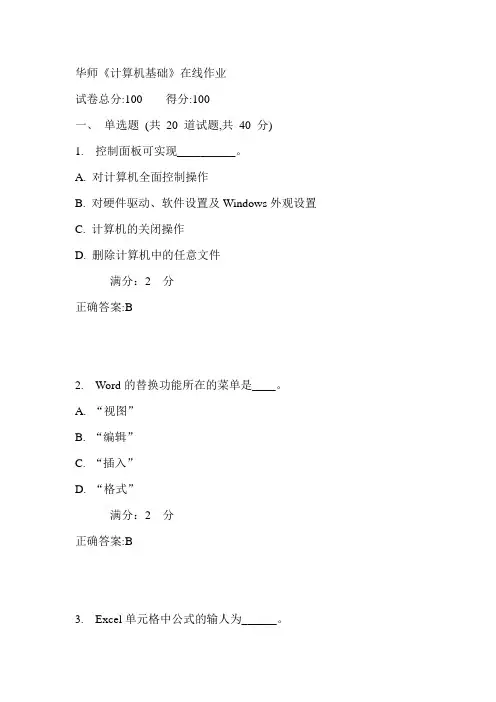 华师《计算机基础》在线作业

试卷总分:100　　得分:100

一、 单选题 (共 20 道试题,共 40 分)

1. 控制面板可实现__________。

A. 对计算机全面控制操作

B. 对硬件驱动、软件设置及 Windows 外观设置

C. 计算机的关闭操作

D. 删除计算机中的任意文件

满分：2 分

正确答案:B

2. Word 的替换功能所在的菜单是____。

A. “视图”

B. “编辑”

C. “插入”

D. “格式”

满分：2 分

正确答案:B

3. Excel 单元格中公式的输人为______。